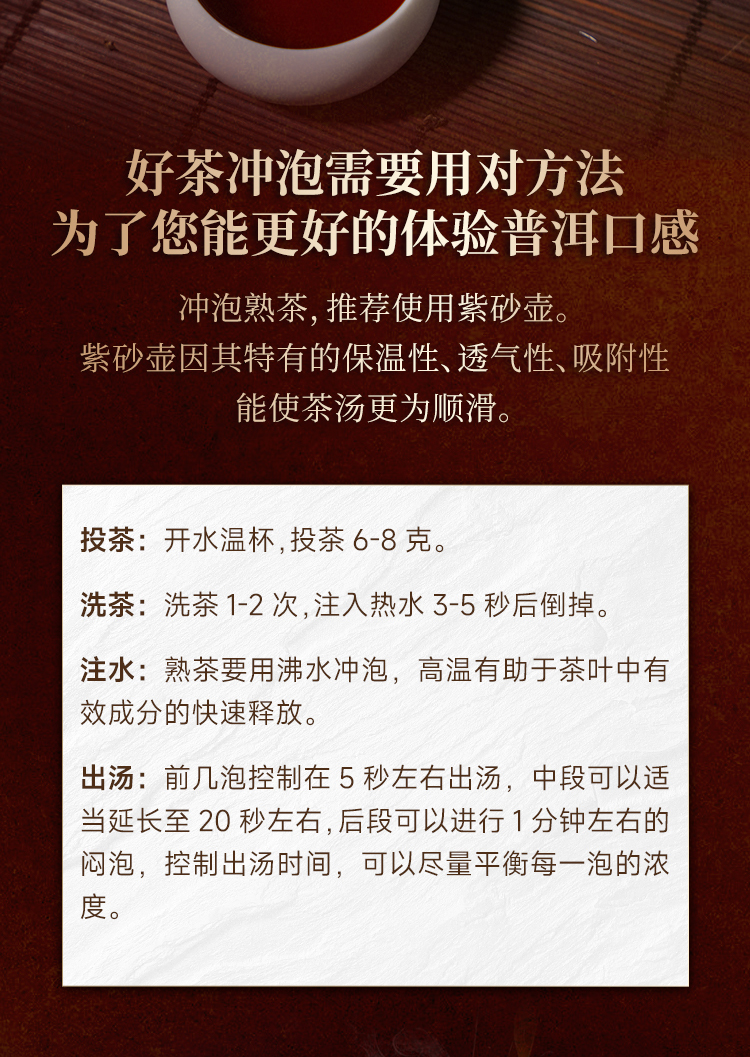 好茶冲泡需要用对方法
为了您能更好的体验普洱口感

冲泡熟茶，推荐使用紫砂壶。
紫砂壶因其特有的保温性、透气性、吸附性
能使茶汤更为顺滑。

投茶：开水温杯，投茶 6-8 克。

洗茶：洗茶 1-2 次，注入热水 3-5 秒后倒掉。

注水：熟茶要用沸水冲泡，高温有助于茶叶中有效成分的快速释放。

出汤：前几泡控制在 5 秒左右出汤，中段可以适当延长至 20 秒左右，后段可以进行 1 分钟左右的闷泡，控制出汤时间，可以尽量平衡每一泡的浓度。